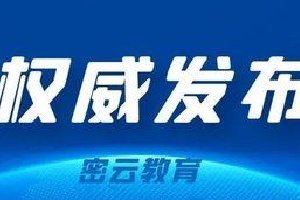 权威发布

密云教育